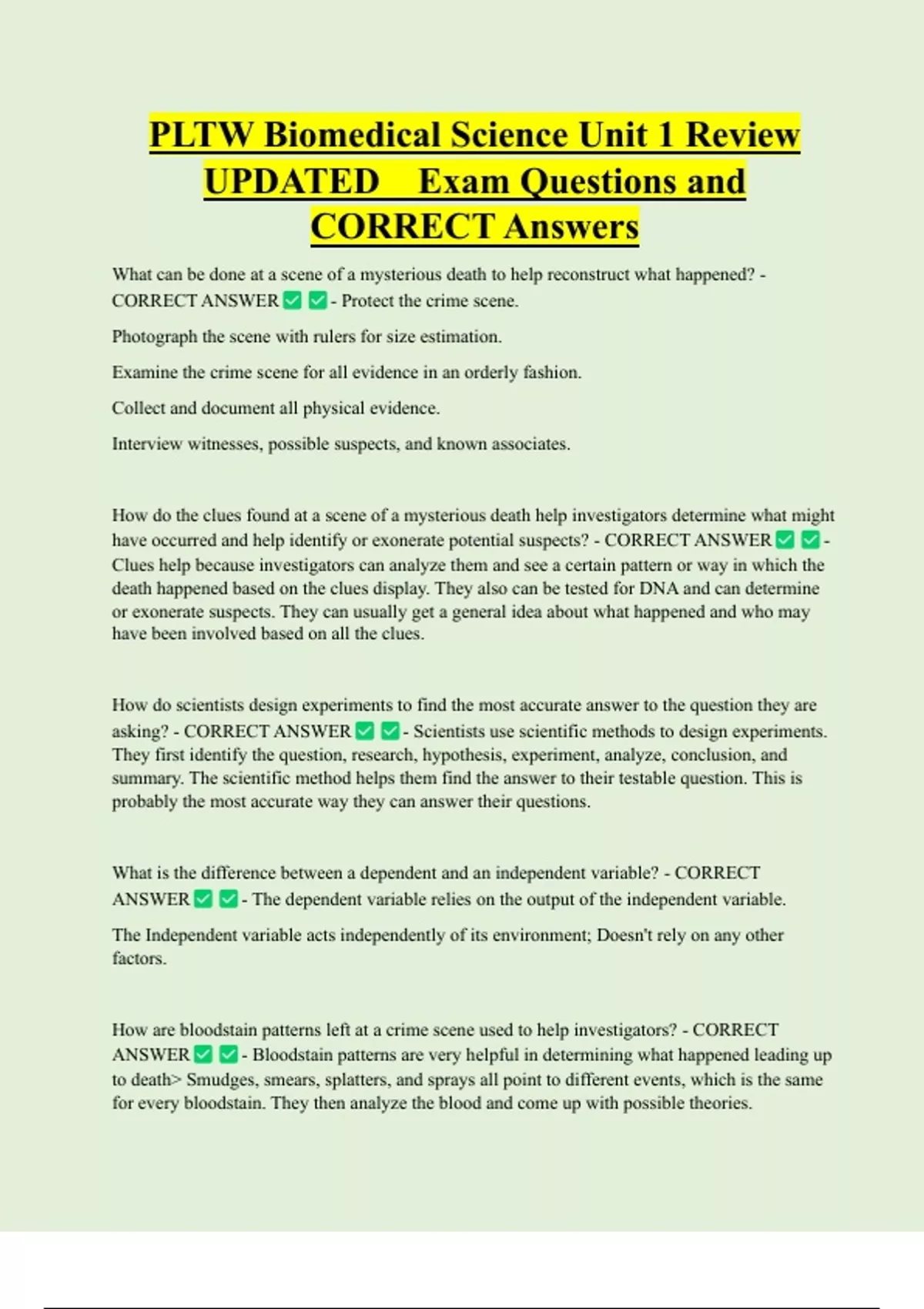 PLTW Biomedical Science Unit 1 Review UPDATED Exam Questions and CORRECT Answers

What can be done at a scene of a mysterious death to help reconstruct what happened? - CORRECT ANSWER ✅ ✅ - Protect the crime scene.

Photograph the scene with rulers for size estimation.

Examine the crime scene for all evidence in an orderly fashion.

Collect and document all physical evidence.

Interview witnesses, possible suspects, and known associates.

How do the clues found at a scene of a mysterious death help investigators determine what might have occurred and help identify or exonerate potential suspects? - CORRECT ANSWER ✅ ✅ - Clues help because investigators can analyze them and see a certain pattern or way in which the death happened based on the clues display. They also can be tested for DNA and can determine or exonerate suspects. They can usually get a general idea about what happened and who may have been involved based on all the clues.

How do scientists design experiments to find the most accurate answer to the question they are asking? - CORRECT ANSWER ✅ ✅ - Scientists use scientific methods to design experiments. They first identify the question, research, hypothesis, experiment, analyze, conclusion, and summary. The scientific method helps them find the answer to their testable question. This is probably the most accurate way they can answer their questions.

What is the difference between a dependent and an independent variable? - CORRECT ANSWER ✅ ✅ - The dependent variable relies on the output of the independent variable.

The Independent variable acts independently of its environment; Doesn't rely on any other factors.

How are bloodstain patterns left at a crime scene used to help investigators? - CORRECT ANSWER ✅ ✅ - Bloodstain patterns are very helpful in determining what happened leading up to death> Smudges, smears, splatters, and sprays all point to different events, which is the same for every bloodstain. They then analyze the blood and come up with possible theories.